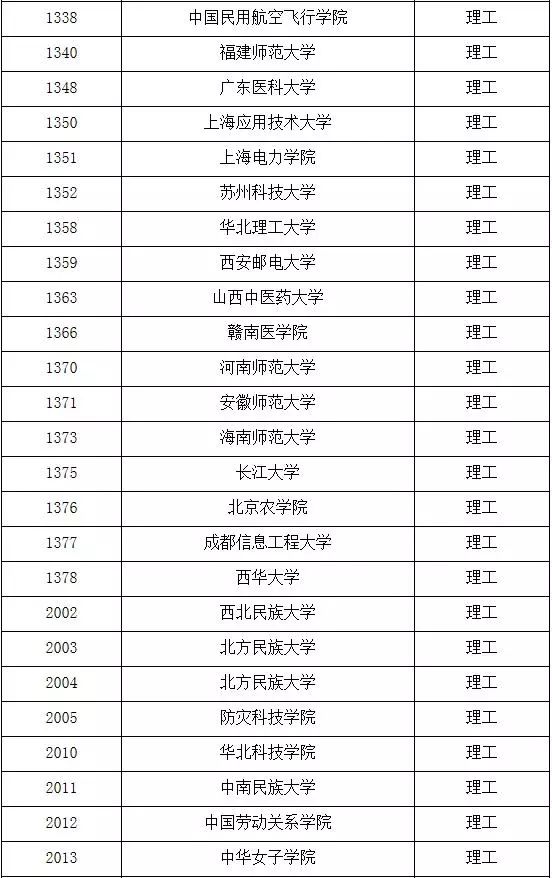 | 1338 | 中国民用航空飞行学院 | 理工 |
|---|---|---|
| 1340 | 福建师范大学 | 理工 |
| 1348 | 广东医科大学 | 理工 |
| 1350 | 上海应用技术大学 | 理工 |
| 1351 | 上海电力学院 | 理工 |
| 1352 | 苏州科技大学 | 理工 |
| 1358 | 华北理工大学 | 理工 |
| 1359 | 西安邮电大学 | 理工 |
| 1363 | 山西中医药大学 | 理工 |
| 1366 | 赣南医学院 | 理工 |
| 1370 | 河南师范大学 | 理工 |
| 1371 | 安徽师范大学 | 理工 |
| 1373 | 海南师范大学 | 理工 |
| 1375 | 长江大学 | 理工 |
| 1376 | 北京农学院 | 理工 |
| 1377 | 成都信息工程大学 | 理工 |
| 1378 | 西华大学 | 理工 |
| 2002 | 西北民族大学 | 理工 |
| 2003 | 北方民族大学 | 理工 |
| 2004 | 北方民族大学 | 理工 |
| 2005 | 防灾科技学院 | 理工 |
| 2010 | 华北科技学院 | 理工 |
| 2011 | 中南民族大学 | 理工 |
| 2012 | 中国劳动关系学院 | 理工 |
| 2013 | 中华女子学院 | 理工 |